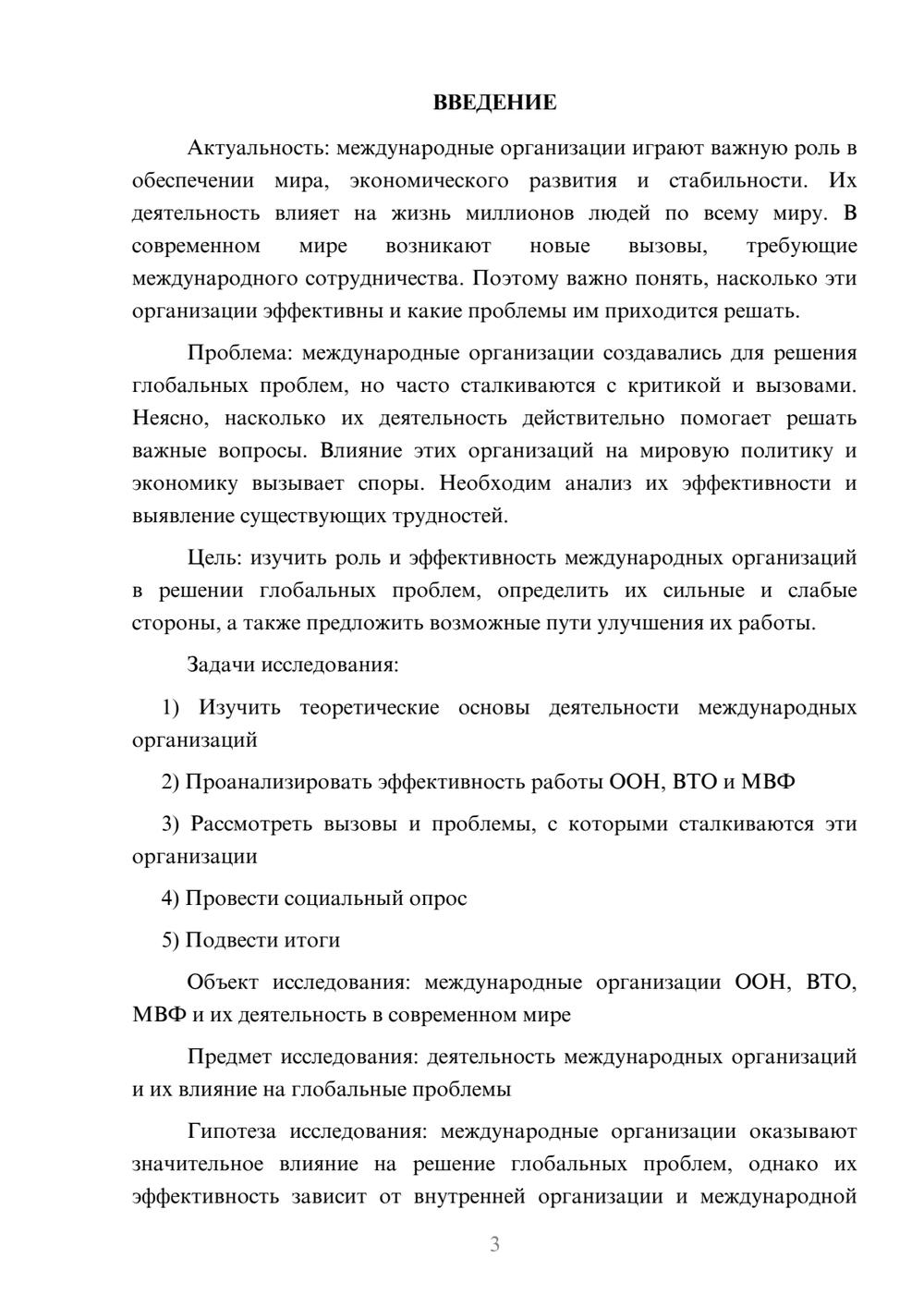 ВВЕДЕНИЕ

Актуальность: международные организации играют важную роль в обеспечении мира, экономического развития и стабильности. Их деятельность влияет на жизнь миллионов людей по всему миру. В современном мире возникают новые вызовы, требующие международного сотрудничества. Поэтому важно понять, насколько эти организации эффективны и какие проблемы им приходится решать.

Проблема: международные организации создавались для решения глобальных проблем, но часто сталкиваются с критикой и вызовами. Неясно, насколько их деятельность действительно помогает решать важные вопросы. Влияние этих организаций на мировую политику и экономику вызывает споры. Необходим анализ их эффективности и выявление существующих трудностей.

Цель: изучить роль и эффективность международных организаций в решении глобальных проблем, определить их сильные и слабые стороны, а также предложить возможные пути улучшения их работы.

Задачи исследования:

1) Изучить теоретические основы деятельности международных организаций

2) Проанализировать эффективность работы ООН, ВТО и МВФ

3) Рассмотреть вызовы и проблемы, с которыми сталкиваются эти организации

4) Провести социальный опрос

5) Подвести итоги

Объект исследования: международные организации ООН, ВТО, МВФ и их деятельность в современном мире

Предмет исследования: деятельность международных организаций и их влияние на глобальные проблемы

Гипотеза исследования: международные организации оказывают значительное влияние на решение глобальных проблем, однако их эффективность зависит от внутренней организации и международной

3